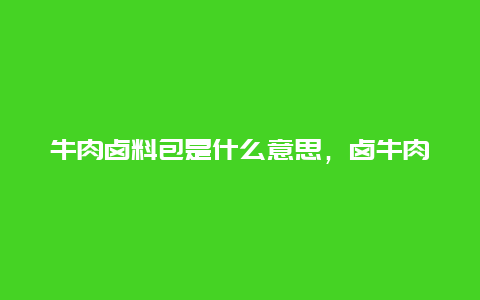 牛肉卤料包是什么意思，卤牛肉